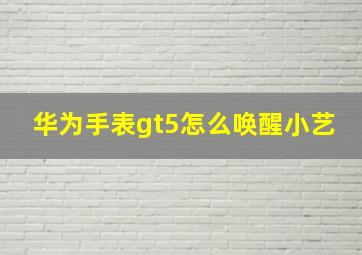 华为手表gt5怎么唤醒小艺